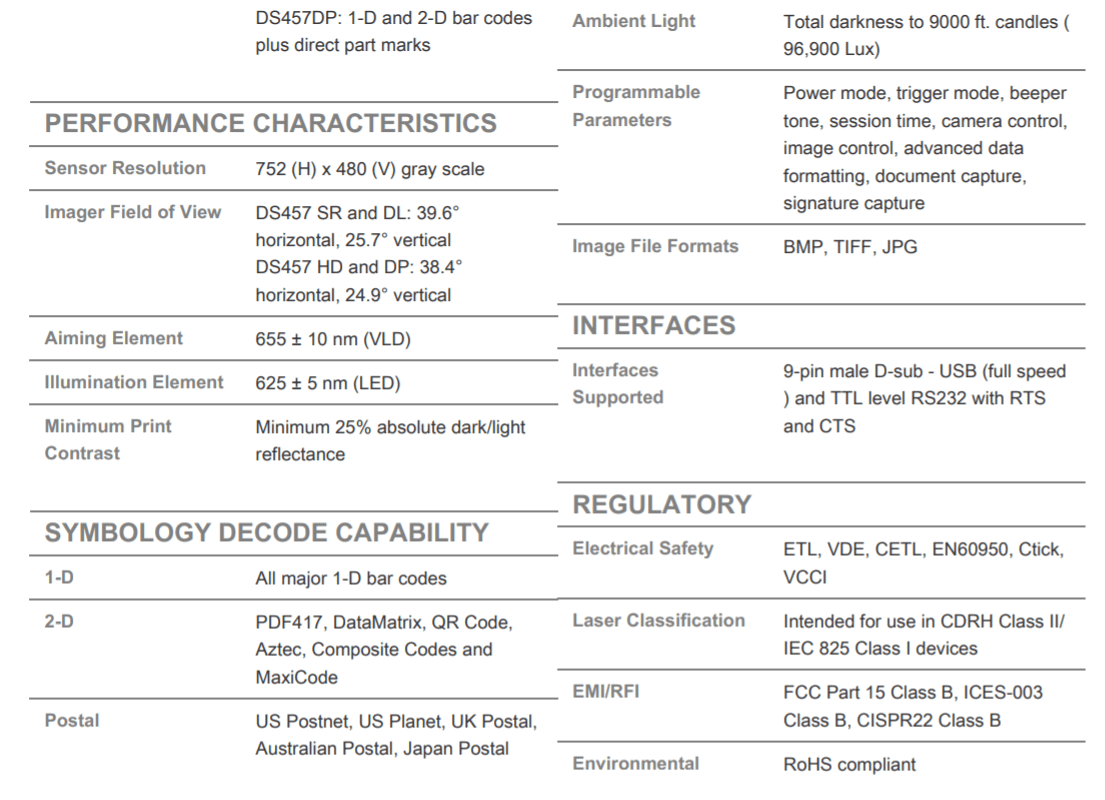 | | |
|---|---|
| | DS457DP: 1-D and 2-D bar codes plus direct part marks |

PERFORMANCE CHARACTERISTICS

| | |
|---|---|
| Sensor Resolution | 752 (H) x 480 (V) gray scale |
| Imager Field of View | DS457 SR and DL: 39.6° horizontal, 25.7° vertical DS457 HD and DP: 38.4° horizontal, 24.9° vertical |
| Aiming Element | 655 ± 10 nm (VLD) |
| Illumination Element | 625 ± 5 nm (LED) |
| Minimum Print Contrast | Minimum 25% absolute dark/light reflectance |

SYMBOLOGY DECODE CAPABILITY

| | |
|---|---|
| 1-D | All major 1-D bar codes |
| 2-D | PDF417, DataMatrix, QR Code, Aztec, Composite Codes and MaxiCode |
| Postal | US Postnet, US Planet, UK Postal, Australian Postal, Japan Postal |

| | |
|---|---|
| Ambient Light | Total darkness to 9000 ft. candles ( 96,900 Lux) |
| Programmable Parameters | Power mode, trigger mode, beeper tone, session time, camera control, image control, advanced data formatting, document capture, signature capture |
| Image File Formats | BMP, TIFF, JPG |

INTERFACES

| | |
|---|---|
| Interfaces Supported | 9-pin male D-sub - USB (full speed ) and TTL level RS232 with RTS and CTS |

REGULATORY

| | |
|---|---|
| Electrical Safety | ETL, VDE, CETL, EN60950, Ctick, VCCI |
| Laser Classification | Intended for use in CDRH Class II/ IEC 825 Class I devices |
| EMI/RFI | FCC Part 15 Class B, ICES-003 Class B, CISPR22 Class B |
| Environmental | RoHS compliant |